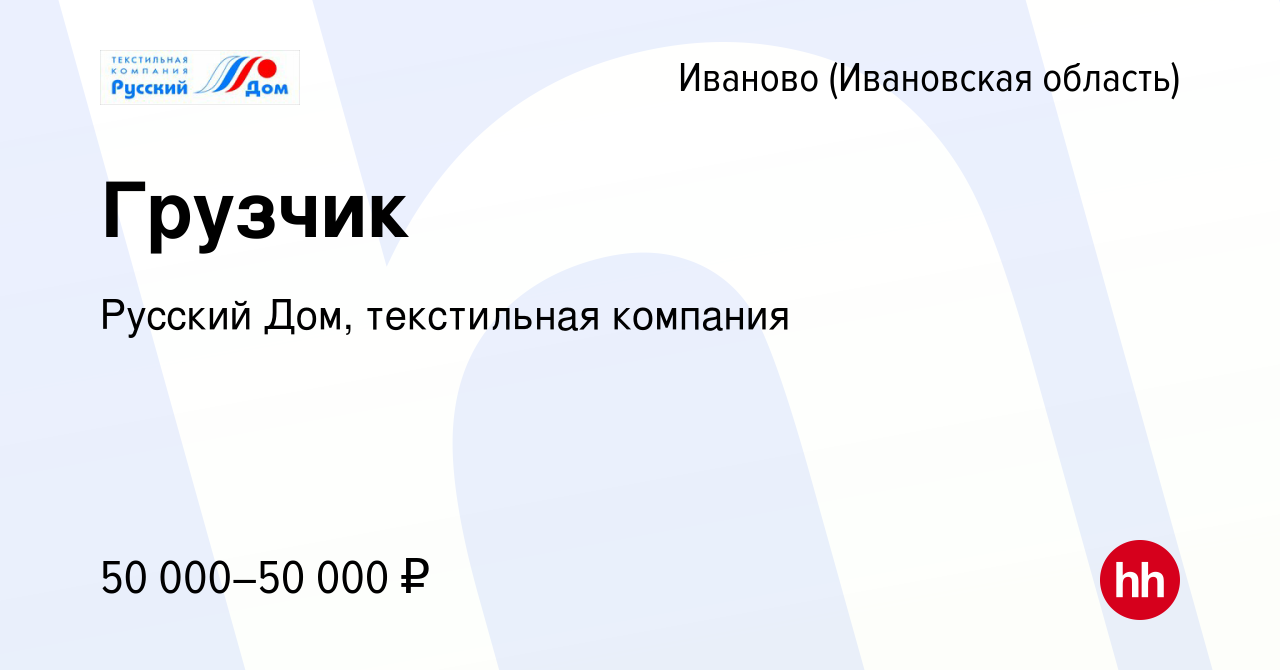 ТЕКСТИЛЬНАЯ КОМПАНИЯ Русский Дом

Иваново (Ивановская область)

Грузчик

Русский Дом, текстильная компания

50 000–50 000 ₽

hh